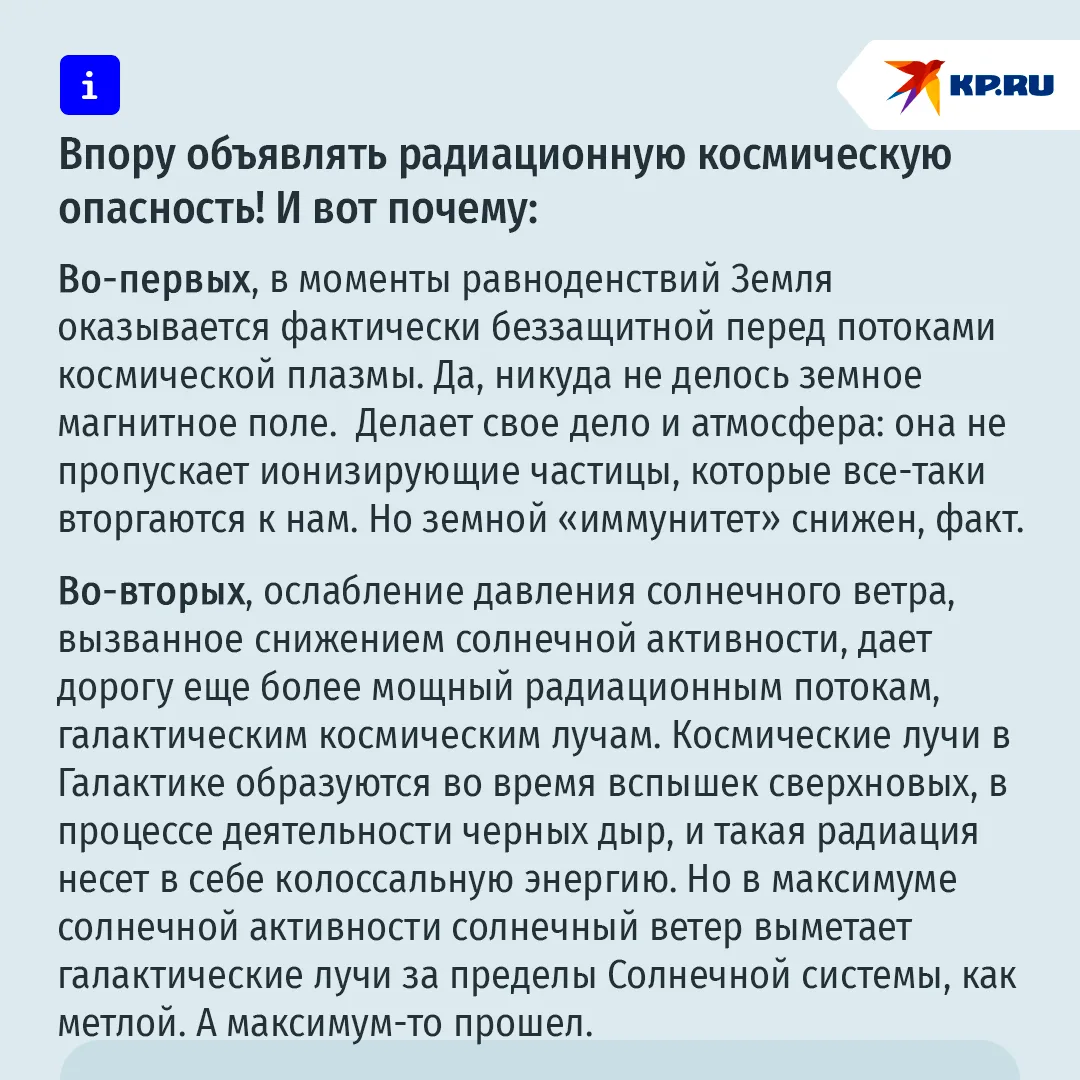 i

KP.RU

Впору объявлять радиационную космическую опасность! И вот почему:

Во-первых, в моменты равноденствий Земля оказывается фактически беззащитной перед потоками космической плазмы. Да, никуда не делось земное магнитное поле.  Делает свое дело и атмосфера: она не пропускает ионизирующие частицы, которые все-таки вторгаются к нам. Но земной «иммунитет» снижен, факт.

Во-вторых, ослабление давления солнечного ветра, вызванное снижением солнечной активности, дает дорогу еще более мощный радиационным потокам, галактическим космическим лучам. Космические лучи в Галактике образуются во время вспышек сверхновых, в процессе деятельности черных дыр, и такая радиация несет в себе колоссальную энергию. Но в максимуме солнечной активности солнечный ветер выметает галактические лучи за пределы Солнечной системы, как метлой. А максимум-то прошел.